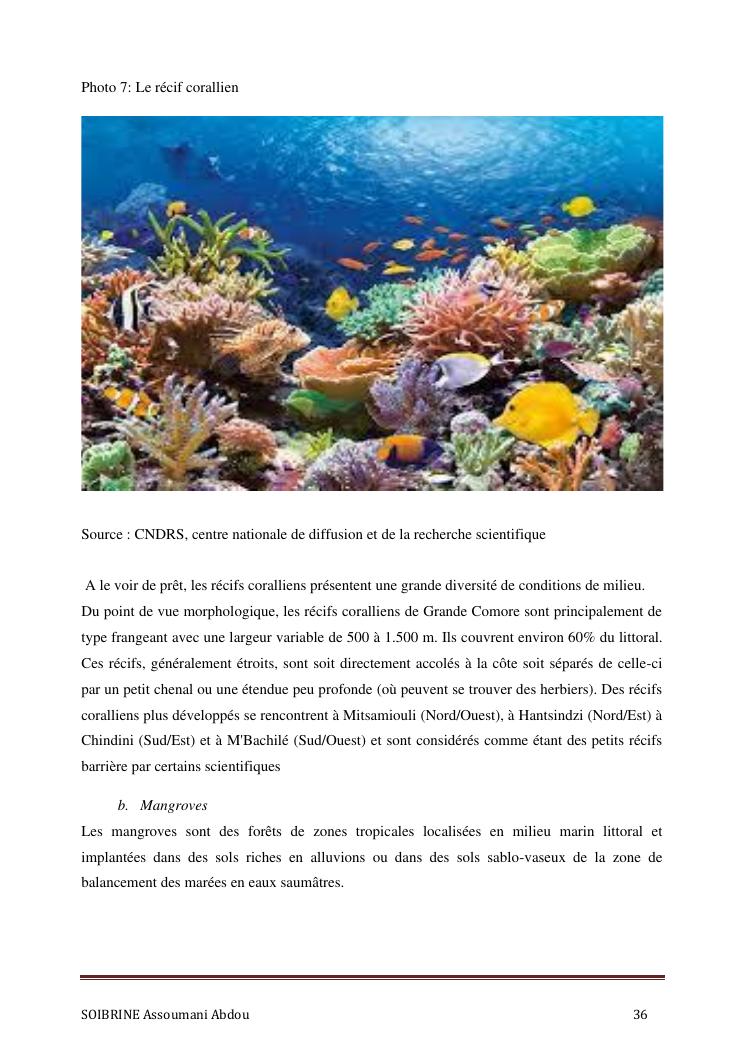 Photo 7: Le récif corallien

Source : CNDRS, centre nationale de diffusion et de la recherche scientifique

A le voir de prêt, les récifs coralliens présentent une grande diversité de conditions de milieu. Du point de vue morphologique, les récifs coralliens de Grande Comore sont principalement de type frangeant avec une largeur variable de 500 à 1.500 m. Ils couvrent environ 60% du littoral. Ces récifs, généralement étroits, sont soit directement accolés à la côte soit séparés de celle-ci par un petit chenal ou une étendue peu profonde (où peuvent se trouver des herbiers). Des récifs coralliens plus développés se rencontrent à Mitsamiouli (Nord/Ouest), à Hantsindzi (Nord/Est) à Chindini (Sud/Est) et à M'Bachilé (Sud/Ouest) et sont considérés comme étant des petits récifs barrière par certains scientifiques

b. Mangroves

Les mangroves sont des forêts de zones tropicales localisées en milieu marin littoral et implantées dans des sols riches en alluvions ou dans des sols sablo-vaseux de la zone de balancement des marées en eaux saumâtres.

SOIBRINE Assoumani Abdou 36